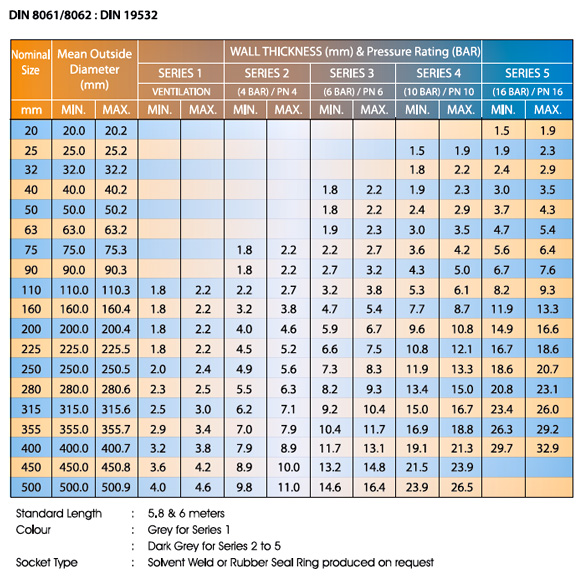 DIN 8061/8062 : DIN 19532

| Nominal Size | Mean Outside Diameter (mm) | | WALL THICKNESS (mm) & Pressure Rating (BAR) | | | | | | | | | |
|---|---|---|---|---|---|---|---|---|---|---|---|---|
| | | | SERIES 1 | | SERIES 2 | | SERIES 3 | | SERIES 4 | | SERIES 5 | |
| | | | VENTILATION | | (4 BAR) / PN 4 | | (6 BAR) / PN 6 | | (10 BAR) / PN 10 | | (16 BAR) / PN 16 | |
| mm | MIN. | MAX. | MIN. | MAX. | MIN. | MAX. | MIN. | MAX. | MIN. | MAX. | MIN. | MAX. |
| 20 | 20.0 | 20.2 | | | | | | | | | 1.5 | 1.9 |
| 25 | 25.0 | 25.2 | | | | | | | 1.5 | 1.9 | 1.9 | 2.3 |
| 32 | 32.0 | 32.2 | | | | | | | 1.8 | 2.2 | 2.4 | 2.9 |
| 40 | 40.0 | 40.2 | | | | | 1.8 | 2.2 | 1.9 | 2.3 | 3.0 | 3.5 |
| 50 | 50.0 | 50.2 | | | | | 1.8 | 2.2 | 2.4 | 2.9 | 3.7 | 4.3 |
| 63 | 63.0 | 63.2 | | | | | 1.9 | 2.3 | 3.0 | 3.5 | 4.7 | 5.4 |
| 75 | 75.0 | 75.3 | | | 1.8 | 2.2 | 2.2 | 2.7 | 3.6 | 4.2 | 5.6 | 6.4 |
| 90 | 90.0 | 90.3 | | | 1.8 | 2.2 | 2.7 | 3.2 | 4.3 | 5.0 | 6.7 | 7.6 |
| 110 | 110.0 | 110.3 | 1.8 | 2.2 | 2.2 | 2.7 | 3.2 | 3.8 | 5.3 | 6.1 | 8.2 | 9.3 |
| 160 | 160.0 | 160.4 | 1.8 | 2.2 | 3.2 | 3.8 | 4.7 | 5.4 | 7.7 | 8.7 | 11.9 | 13.3 |
| 200 | 200.0 | 200.4 | 1.8 | 2.2 | 4.0 | 4.6 | 5.9 | 6.7 | 9.6 | 10.8 | 14.9 | 16.6 |
| 225 | 225.0 | 225.5 | 1.8 | 2.2 | 4.5 | 5.2 | 6.6 | 7.5 | 10.8 | 12.1 | 16.7 | 18.6 |
| 250 | 250.0 | 250.5 | 2.0 | 2.4 | 4.9 | 5.6 | 7.3 | 8.3 | 11.9 | 13.3 | 18.6 | 20.7 |
| 280 | 280.0 | 280.6 | 2.3 | 2.5 | 5.5 | 6.3 | 8.2 | 9.3 | 13.4 | 15.0 | 20.8 | 23.1 |
| 315 | 315.0 | 315.6 | 2.5 | 3.0 | 6.2 | 7.1 | 9.2 | 10.4 | 15.0 | 16.7 | 23.4 | 26.0 |
| 355 | 355.0 | 355.7 | 2.9 | 3.4 | 7.0 | 7.9 | 10.4 | 11.7 | 16.9 | 18.8 | 26.3 | 29.2 |
| 400 | 400.0 | 400.7 | 3.2 | 3.8 | 7.9 | 8.9 | 11.7 | 13.1 | 19.1 | 21.3 | 29.7 | 32.9 |
| 450 | 450.0 | 450.8 | 3.6 | 4.2 | 8.9 | 10.0 | 13.2 | 14.8 | 21.5 | 23.9 | | |
| 500 | 500.0 | 500.9 | 4.0 | 4.6 | 9.8 | 11.0 | 14.6 | 16.4 | 23.9 | 26.5 | | |

Standard Length : 5.8 & 6 meters
Colour : Grey for Series 1
: Dark Grey for Series 2 to 5
Socket Type : Solvent Weld or Rubber Seal Ring produced on request